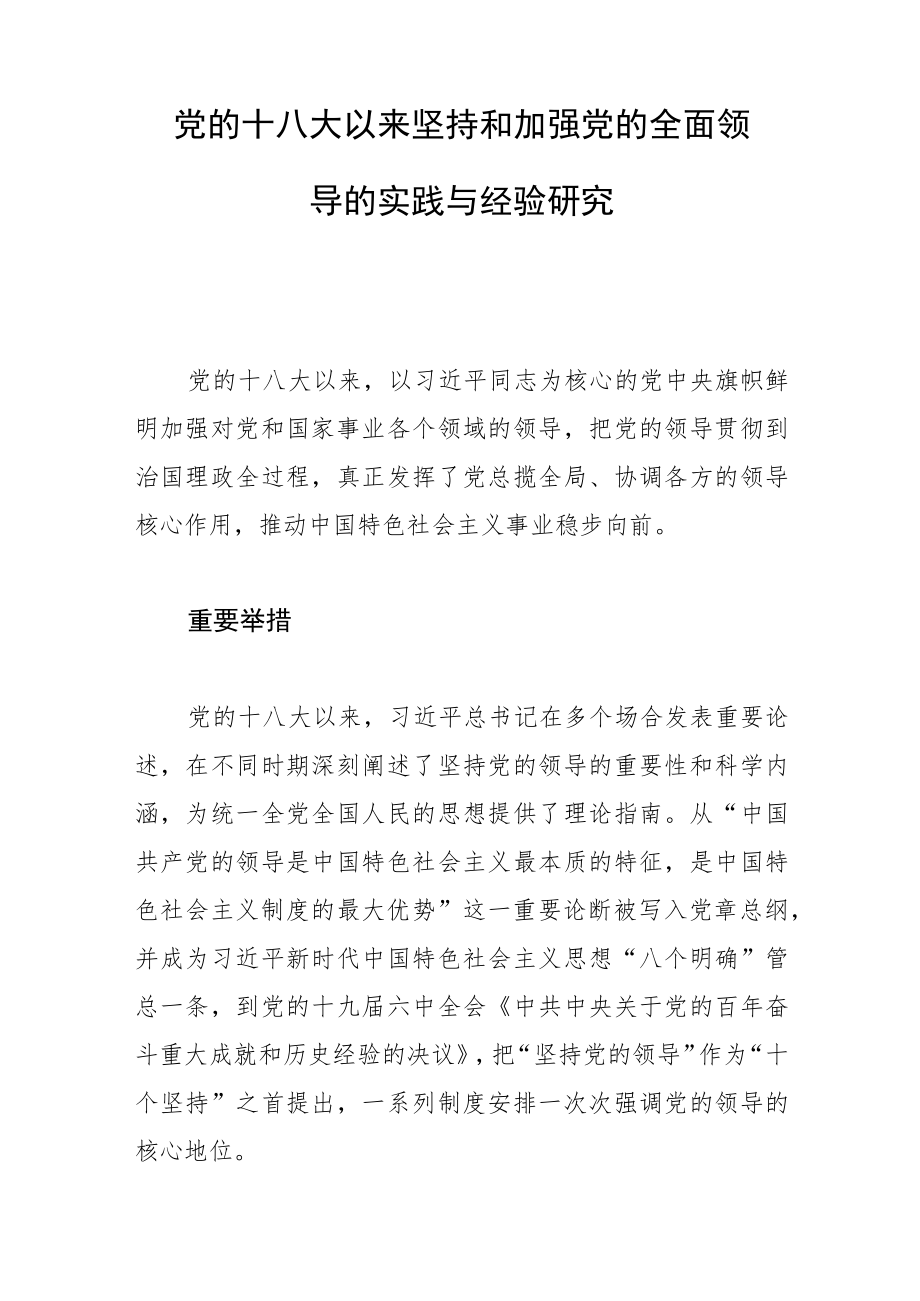 党的十八大以来坚持和加强党的全面领导的实践与经验研究

党的十八大以来，以习近平同志为核心的党中央旗帜鲜明加强对党和国家事业各个领域的领导，把党的领导贯彻到治国理政全过程，真正发挥了党总揽全局、协调各方的领导核心作用，推动中国特色社会主义事业稳步向前。

重要举措

党的十八大以来，习近平总书记在多个场合发表重要论述，在不同时期深刻阐述了坚持党的领导的重要性和科学内涵，为统一全党全国人民的思想提供了理论指南。从“中国共产党的领导是中国特色社会主义最本质的特征，是中国特色社会主义制度的最大优势”这一重要论断被写入党章总纲，并成为习近平新时代中国特色社会主义思想“八个明确”管总一条，到党的十九届六中全会《中共中央关于党的百年奋斗重大成就和历史经验的决议》，把“坚持党的领导”作为“十个坚持”之首提出，一系列制度安排一次次强调党的领导的核心地位。